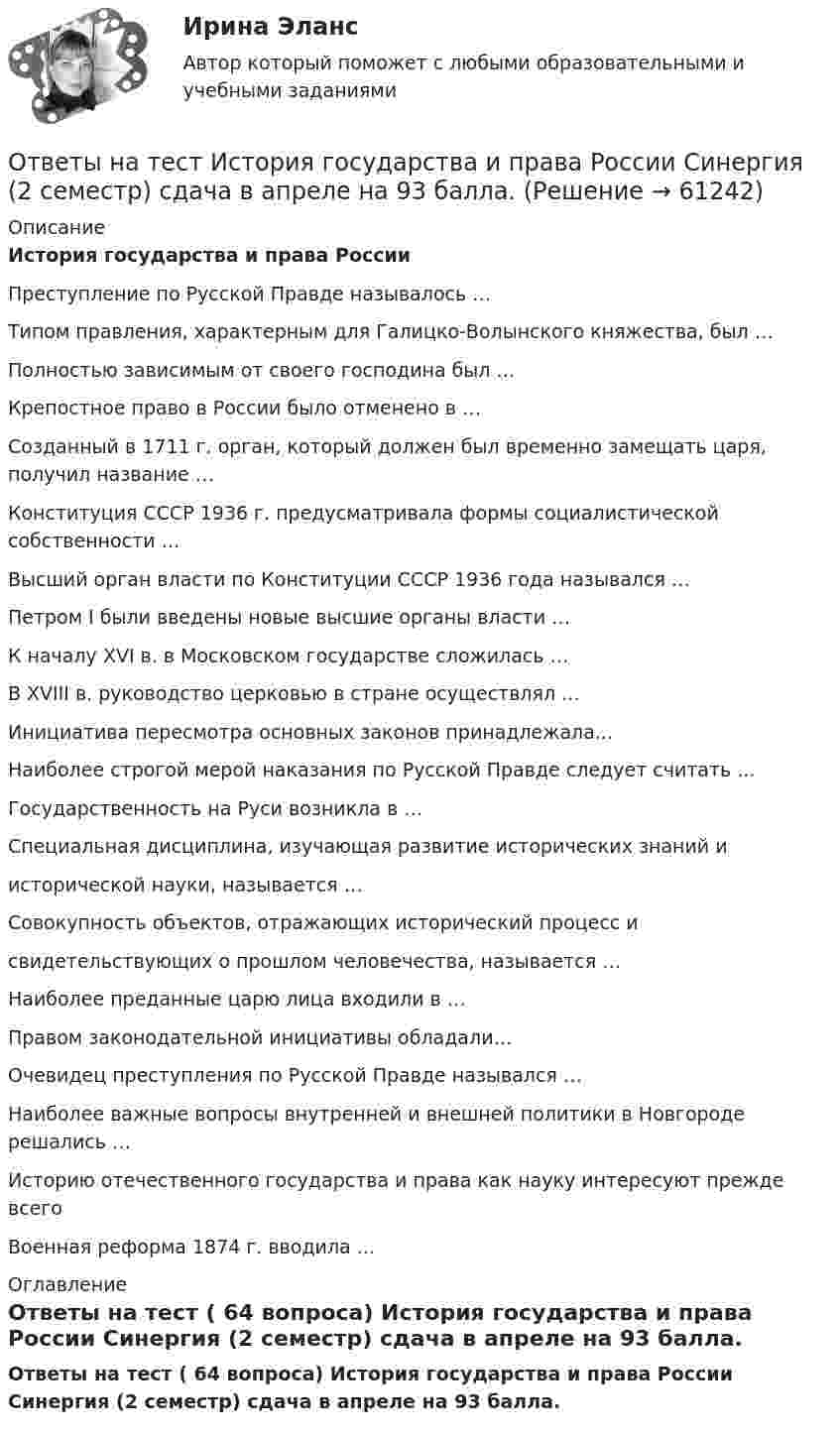 Ирина Эланс

Автор который поможет с любыми образовательными и учебными заданиями

Ответы на тест История государства и права России Синергия (2 семестр) сдача в апреле на 93 балла. (Решение → 61242)

Описание

История государства и права России

Преступление по Русской Правде называлось …

Типом правления, характерным для Галицко-Волынского княжества, был …

Полностью зависимым от своего господина был …

Крепостное право в России было отменено в …

Созданный в 1711 г. орган, который должен был временно замещать царя, получил название …

Конституция СССР 1936 г. предусматривала формы социалистической собственности …

Высший орган власти по Конституции СССР 1936 года назывался …

Петром I были введены новые высшие органы власти …

К началу XVI в. в Московском государстве сложилась …

В XVIII в. руководство церковью в стране осуществлял …

Инициатива пересмотра основных законов принадлежала…

Наиболее строгой мерой наказания по Русской Правде следует считать …

Государственность на Руси возникла в …

Специальная дисциплина, изучающая развитие исторических знаний и исторической науки, называется …

Совокупность объектов, отражающих исторический процесс и свидетельствующих о прошлом человечества, называется …

Наиболее преданные царю лица входили в …

Правом законодательной инициативы обладали…

Очевидец преступления по Русской Правде назывался …

Наиболее важные вопросы внутренней и внешней политики в Новгороде решались …

Историю отечественного государства и права как науку интересуют прежде всего

Военная реформа 1874 г. вводила …

Оглавление

Ответы на тест ( 64 вопроса) История государства и права России Синергия (2 семестр) сдача в апреле на 93 балла.

Ответы на тест ( 64 вопроса) История государства и права России Синергия (2 семестр) сдача в апреле на 93 балла.